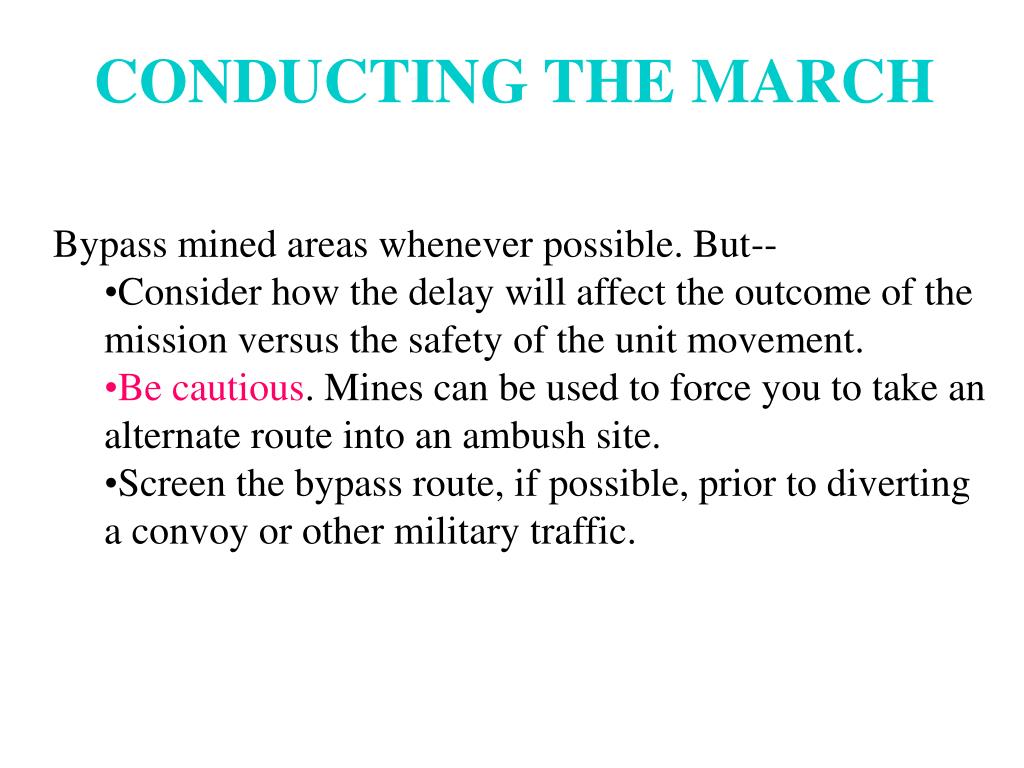 CONDUCTING THE MARCH

Bypass mined areas whenever possible. But--

•Consider how the delay will affect the outcome of the mission versus the safety of the unit movement.

•Be cautious. Mines can be used to force you to take an alternate route into an ambush site.

•Screen the bypass route, if possible, prior to diverting a convoy or other military traffic.